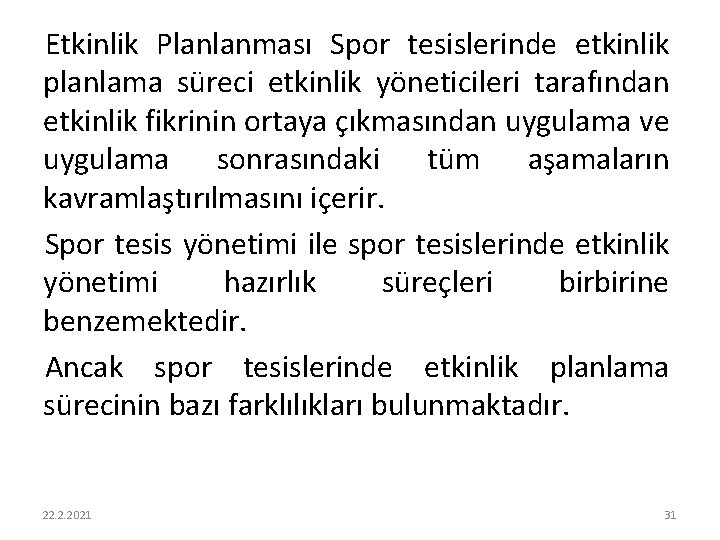 Etkinlik Planlanması Spor tesislerinde etkinlik planlama süreci etkinlik yöneticileri tarafından etkinlik fikrinin ortaya çıkmasından uygulama ve uygulama sonrasındaki tüm aşamaların kavramlaştırılmasını içerir.

Spor tesis yönetimi ile spor tesislerinde etkinlik yönetimi hazırlık süreçleri birbirine benzemektedir.

Ancak spor tesislerinde etkinlik planlama sürecinin bazı farklılıkları bulunmaktadır.

22.2.2021

31